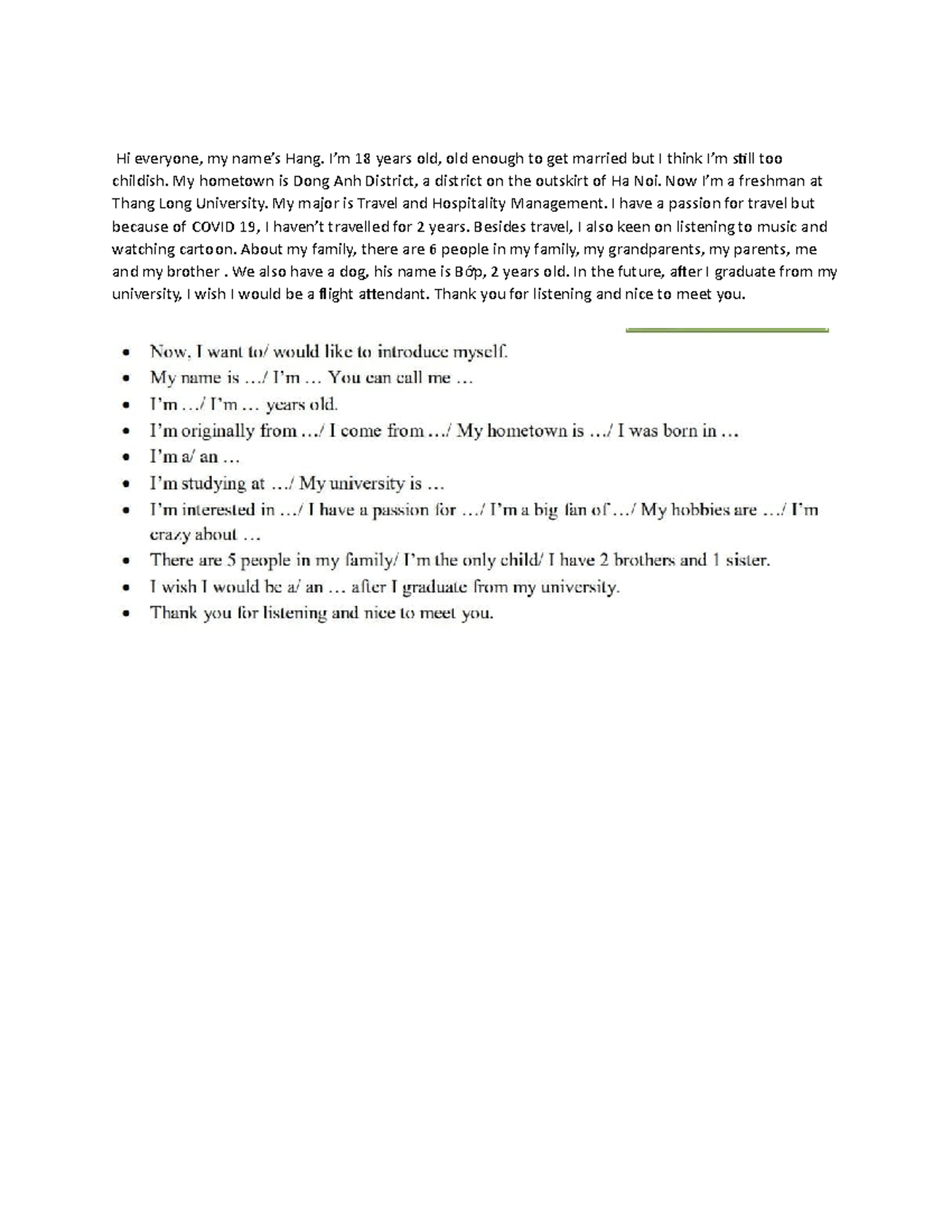 Hi everyone, my name's Hang. I'm 18 years old, old enough to get married but I think I'm still too childish. My hometown is Dong Anh District, a district on the outskirt of Ha Noi. Now I'm a freshman at Thang Long University. My major is Travel and Hospitality Management. I have a passion for travel but because of COVID 19, I haven't travelled for 2 years. Besides travel, I also keen on listening to music and watching cartoon. About my family, there are 6 people in my family, my grandparents, my parents, me and my brother . We also have a dog, his name is Bớp, 2 years old. In the future, after I graduate from my university, I wish I would be a flight attendant. Thank you for listening and nice to meet you.

- Now, I want to/ would like to introduce myself.
- My name is .../ I'm ... You can call me ...
- I'm .../ I'm ... years old.
- I'm originally from .../ I come from .../ My hometown is .../ I was born in ...
- I'm a/ an ...
- I'm studying at .../ My university is ...
- I'm interested in .../ I have a passion for .../ I'm a big fan of .../ My hobbies are .../ I'm crazy about ...
- There are 5 people in my family/ I'm the only child/ I have 2 brothers and 1 sister.
- I wish I would be a/ an ... after I graduate from my university.
- Thank you for listening and nice to meet you.